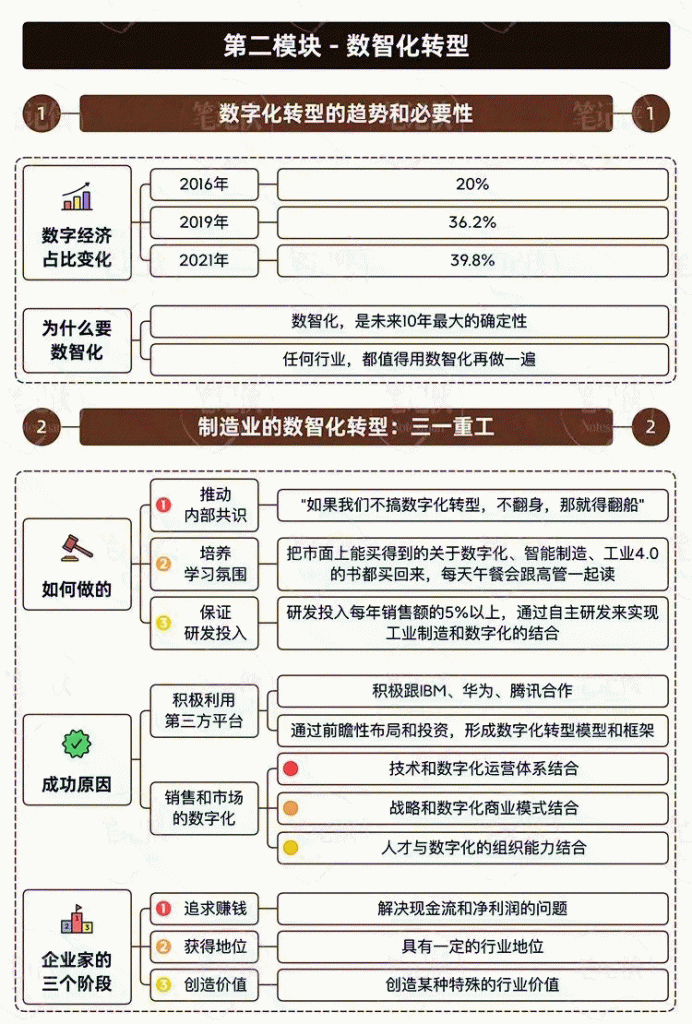 第二模块 - 数智化转型

1 数字化转型的趋势和必要性 1

数字经济占比变化
2016年 20%
2019年 36.2%
2021年 39.8%

为什么要数智化
数智化，是未来10年最大的确定性
任何行业，都值得用数智化再做一遍

2 制造业的数智化转型：三一重工 2

如何做的
1 推动内部共识 "如果我们不搞数字化转型，不翻身，那就得翻船"
2 培养学习氛围 把市面上能买得到的关于数字化、智能制造、工业4.0的书都买回来，每天午餐会跟高管一起读
3 保证研发投入 研发投入每年销售额的5%以上，通过自主研发来实现工业制造和数字化的结合

成功原因
积极利用第三方平台
积极跟IBM、华为、腾讯合作
通过前瞻性布局和投资，形成数字化转型模型和框架
销售和市场的数字化
技术和数字化运营体系结合
战略和数字化商业模式结合
人才与数字化的组织能力结合

企业家的三个阶段
1 追求赚钱 解决现金流和净利润的问题
2 获得地位 具有一定的行业地位
3 创造价值 创造某种特殊的行业价值